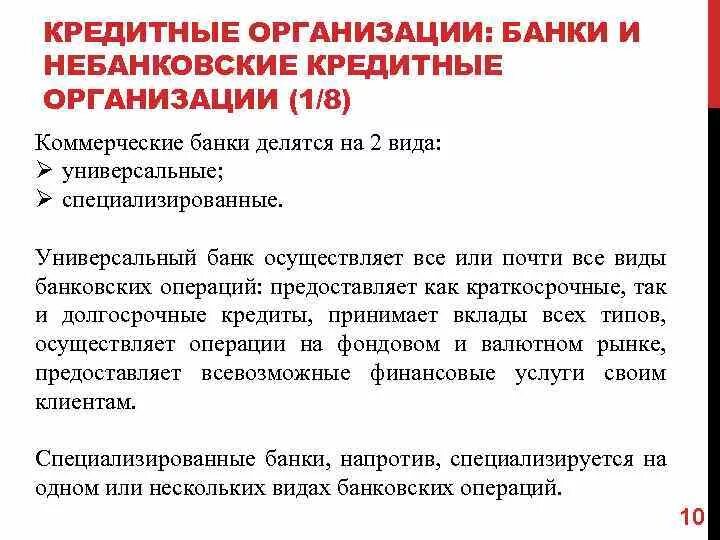 КРЕДИТНЫЕ ОРГАНИЗАЦИИ: БАНКИ И НЕБАНКОВСКИЕ КРЕДИТНЫЕ ОРГАНИЗАЦИИ (1/8)

Коммерческие банки делятся на 2 вида:
➢ универсальные;
➢ специализированные.

Универсальный банк осуществляет все или почти все виды банковских операций: предоставляет как краткосрочные, так и долгосрочные кредиты, принимает вклады всех типов, осуществляет операции на фондовом и валютном рынке, предоставляет всевозможные финансовые услуги своим клиентам.

Специализированные банки, напротив, специализируется на одном или нескольких видах банковских операций.

10